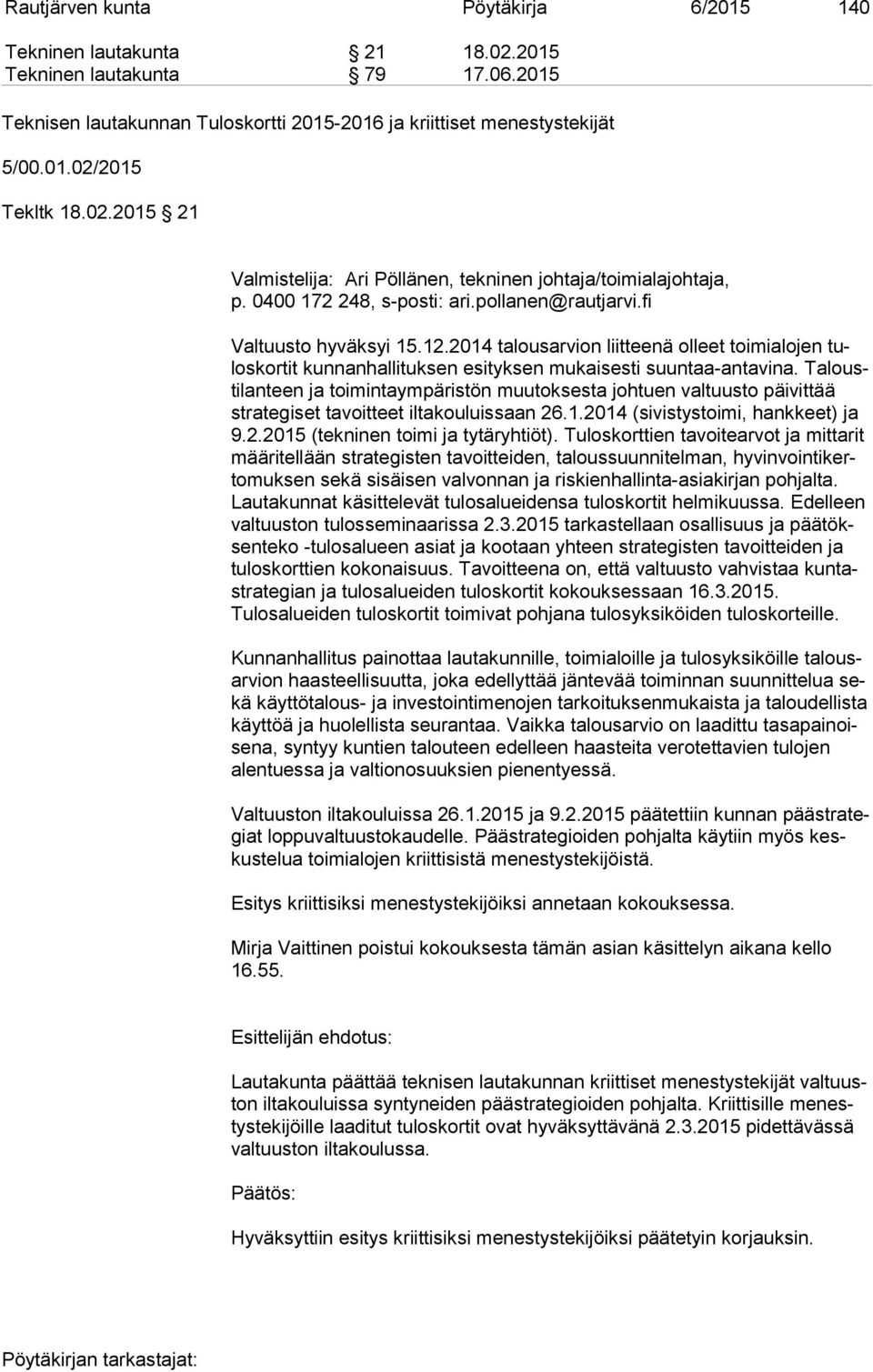 Rautjärven kunta Pöytäkirja 6/2015 140

Tekninen lautakunta § 21 18.02.2015
Tekninen lautakunta § 79 17.06.2015

Teknisen lautakunnan Tuloskortti 2015-2016 ja kriittiset menestystekijät

5/00.01.02/2015

Tekltk 18.02.2015 § 21

Valmistelija: Ari Pöllänen, tekninen johtaja/toimialajohtaja, p. 0400 172 248, s-posti: ari.pollanen@rautjarvi.fi

Valtuusto hyväksyi 15.12.2014 talousarvion liitteenä olleet toimialojen tuloskortit kunnanhallituksen esityksen mukaisesti suuntaa-antavina. Taloustilanteen ja toimintaympäristön muutoksesta johtuen valtuusto päivittää strategiset tavoitteet iltakouluissaan 26.1.2014 (sivistystoimi, hankkeet) ja 9.2.2015 (tekninen toimi ja tytäryhtiöt). Tuloskorttien tavoitearvot ja mittarit määritellään strategisten tavoitteiden, taloussuunnitelman, hyvinvointikertomuksen sekä sisäisen valvonnan ja riskienhallinta-asiakirjan pohjalta. Lautakunnat käsittelevät tulosalueidensa tuloskortit helmikuussa. Edelleen valtuuston tulosseminaarissa 2.3.2015 tarkastellaan osallisuus ja päätöksenteko -tulosalueen asiat ja kootaan yhteen strategisten tavoitteiden ja tuloskorttien kokonaisuus. Tavoitteena on, että valtuusto vahvistaa kuntastrategian ja tulosalueiden tuloskortit kokouksessaan 16.3.2015. Tulosalueiden tuloskortit toimivat pohjana tulosyksiköiden tuloskorteille.

Kunnanhallitus painottaa lautakunnille, toimialoille ja tulosyksiköille talousarvion haasteellisuutta, joka edellyttää jäntevää toiminnan suunnittelua sekä käyttötalous- ja investointimenojen tarkoituksenmukaista ja taloudellista käyttöä ja huolellista seurantaa. Vaikka talousarvio on laadittu tasapainoisena, syntyy kuntien talouteen edelleen haasteita verotettavien tulojen alentuessa ja valtionosuuksien pienentyessä.

Valtuuston iltakouluissa 26.1.2015 ja 9.2.2015 päätettiin kunnan päästrategiat loppuvaltuustokaudelle. Päästrategioiden pohjalta käytiin myös keskustelua toimialojen kriittisistä menestystekijöistä.

Esitys kriittisiksi menestystekijöiksi annetaan kokouksessa.

Mirja Vaittinen poistui kokouksesta tämän asian käsittelyn aikana kello 16.55.

Esittelijän ehdotus:

Lautakunta päättää teknisen lautakunnan kriittiset menestystekijät valtuuston iltakouluissa syntyneiden päästrategioiden pohjalta. Kriittisille menestystekijöille laaditut tuloskortit ovat hyväksyttävänä 2.3.2015 pidettävässä valtuuston iltakoulussa.

Päätös:

Hyväksyttiin esitys kriittisiksi menestystekijöiksi päätetyin korjauksin.

Pöytäkirjan tarkastajat: